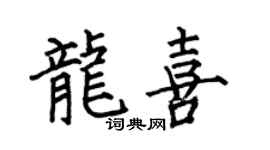 龍喜
词典网